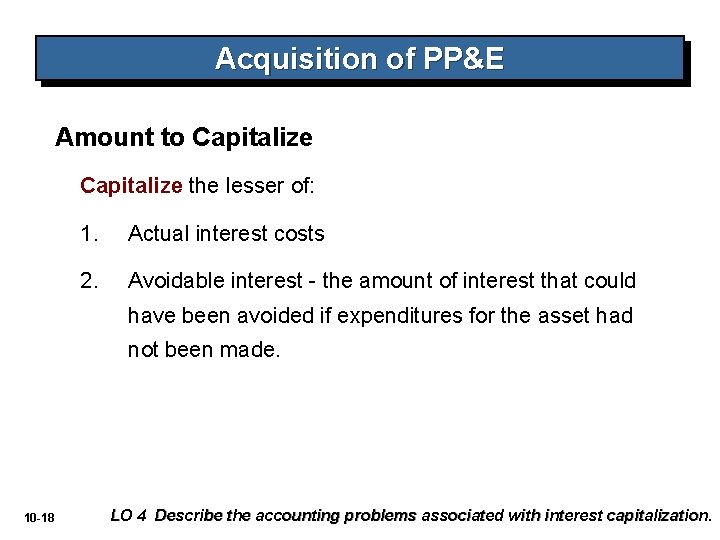 Acquisition of PP&E

Amount to Capitalize

Capitalize the lesser of:

1. Actual interest costs

2. Avoidable interest - the amount of interest that could have been avoided if expenditures for the asset had not been made.

10-18

LO 4 Describe the accounting problems associated with interest capitalization.